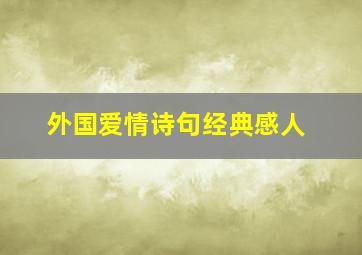 外国爱情诗句经典感人